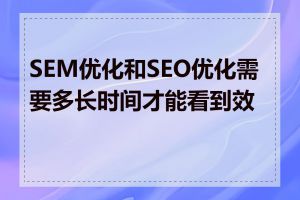 SEM优化和SEO优化需要多长时间才能看到效